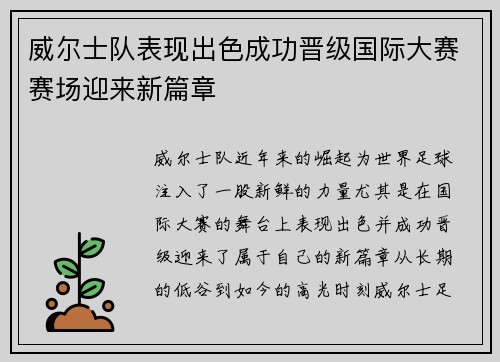 威尔士队表现出色成功晋级国际大赛赛场迎来新篇章

威尔士队近年来的崛起为世界足球注入了一股新鲜的力量尤其是在国际大赛的舞台上表现出色并成功晋级迎来了属于自己的新篇章从长期的低谷到如今的高光时刻威尔士足